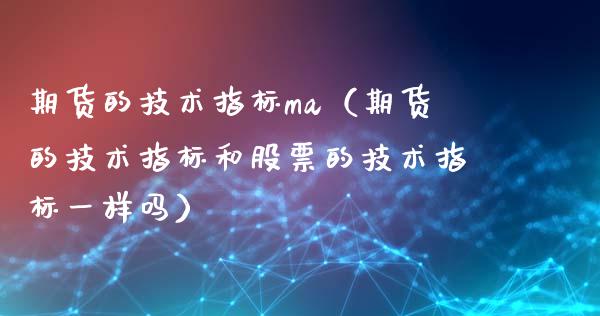 期货的技术指标ma（期货的技术指标和股票的技术指标一样吗）